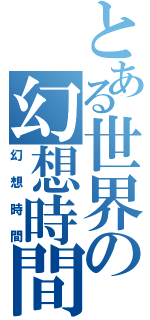 とある世界の幻想時間

幻想時間